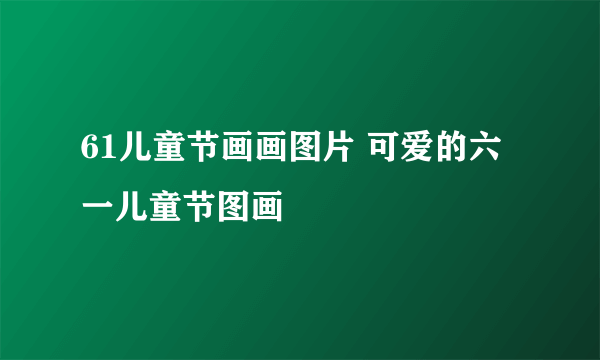 61儿童节画画图片 可爱的六一儿童节图画